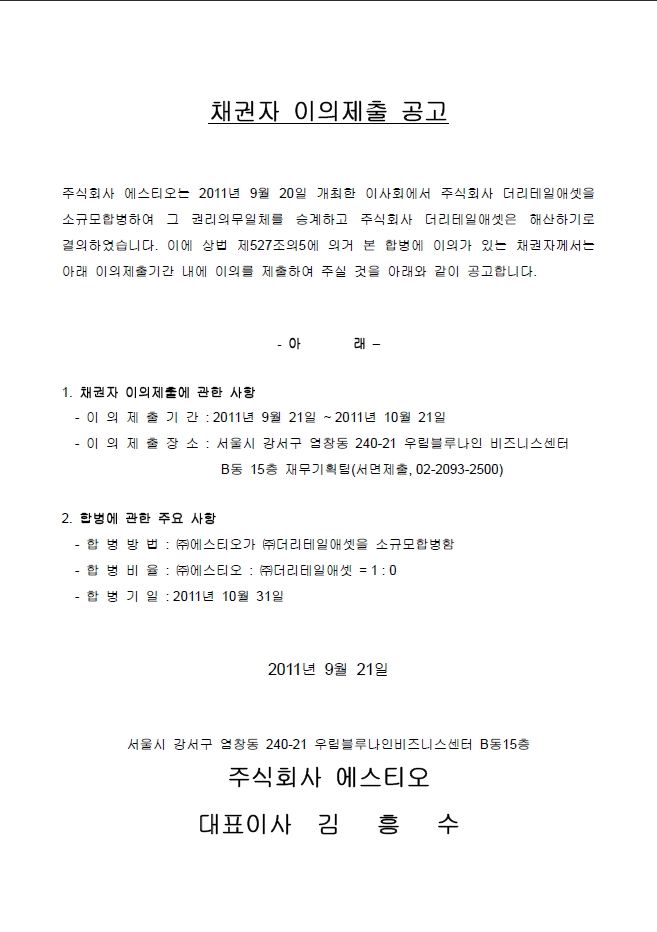 채권자 이의제출 공고

주식회사 에스티오는 2011년 9월 20일 개최한 이사회에서 주식회사 더리테일애셋을 소규모합병하여 그 권리의무일체를 승계하고 주식회사 더리테일애셋은 해산하기로 결의하였습니다. 이에 상법 제527조의5에 의거 본 합병에 이의가 있는 채권자께서는 아래 이의제출기간 내에 이의를 제출하여 주실 것을 아래와 같이 공고합니다.

- 아 래 –

1. 채권자 이의제출에 관한 사항
- 이 의 제 출 기 간 : 2011년 9월 21일 ~ 2011년 10월 21일
- 이 의 제 출 장 소 : 서울시 강서구 염창동 240-21 우림블루나인 비즈니스센터 B동 15층 재무기획팀(서면제출, 02-2093-2500)

2. 합병에 관한 주요 사항
- 합 병 방 법 : ㈜에스티오가 ㈜더리테일애셋을 소규모합병함
- 합 병 비 율 : ㈜에스티오 : ㈜더리테일애셋 = 1 : 0
- 합 병 기 일 : 2011년 10월 31일

2011년 9월 21일

서울시 강서구 염창동 240-21 우림블루나인비즈니스센터 B동15층
주식회사 에스티오
대표이사 김 흥 수